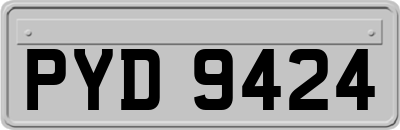 PYD 9424